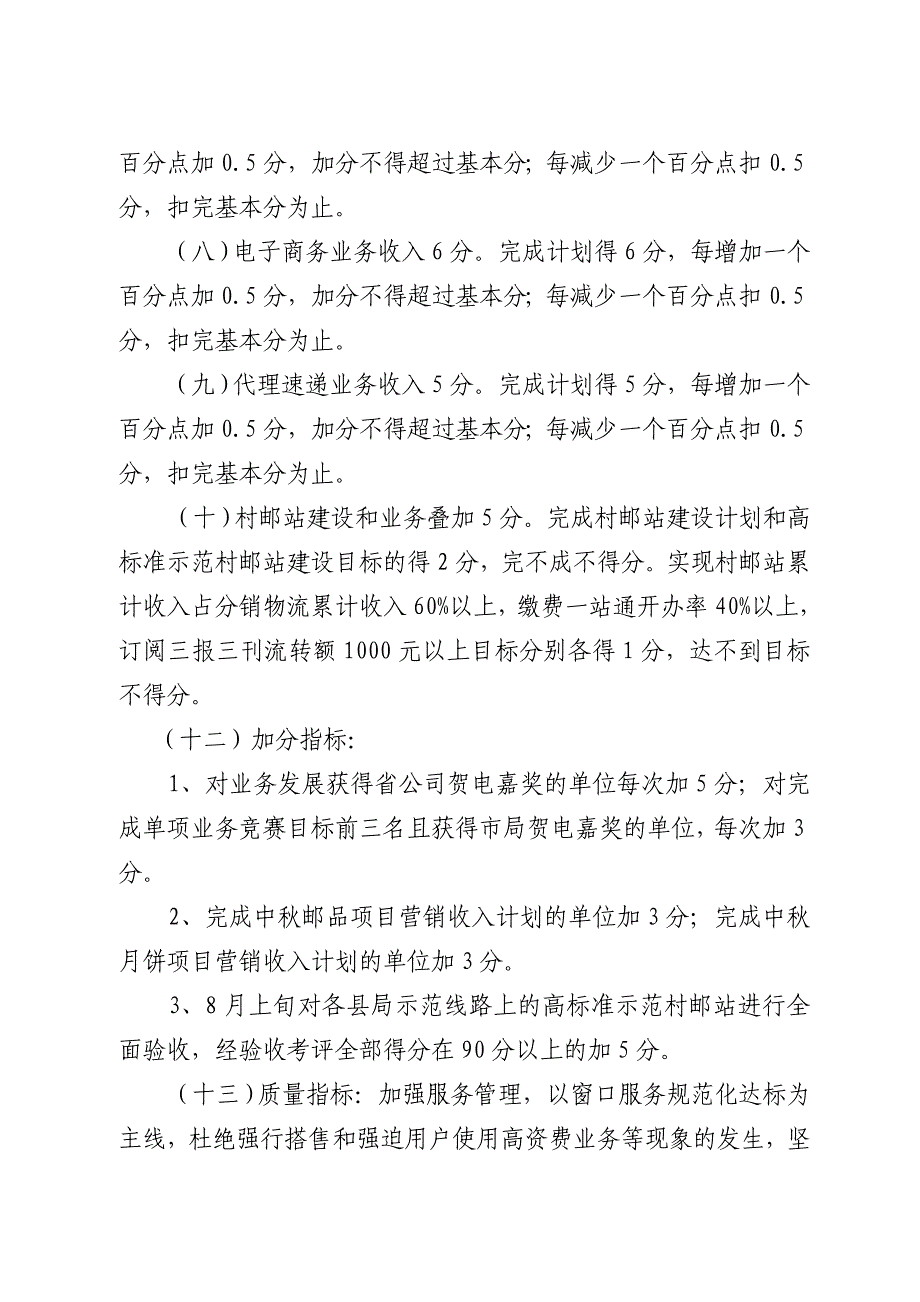 百分点加 0.5 分，加分不得超过基本分；每减少一个百分点扣 0.5 分，扣完基本分为止。

（八）电子商务业务收入 6 分。完成计划得 6 分，每增加一个百分点加 0.5 分，加分不得超过基本分；每减少一个百分点扣 0.5 分，扣完基本分为止。

（九）代理速递业务收入 5 分。完成计划得 5 分，每增加一个百分点加 0.5 分，加分不得超过基本分；每减少一个百分点扣 0.5 分，扣完基本分为止。

（十）村邮站建设和业务叠加 5 分。完成村邮站建设计划和高标准示范村邮站建设目标的得 2 分，完不成不得分。实现村邮站累计收入占分销物流累计收入 60%以上，缴费一站通开办率 40%以上，订阅三报三刊流转额 1000 元以上目标分别各得 1 分，达不到目标不得分。

（十二）加分指标:

1、对业务发展获得省公司贺电嘉奖的单位每次加 5 分；对完成单项业务竞赛目标前三名且获得市局贺电嘉奖的单位，每次加 3 分。

2、完成中秋邮品项目营销收入计划的单位加 3 分；完成中秋月饼项目营销收入计划的单位加 3 分。

3、8 月上旬对各县局示范线路上的高标准示范村邮站进行全面验收，经验收考评全部得分在 90 分以上的加 5 分。

（十三）质量指标：加强服务管理，以窗口服务规范化达标为主线，杜绝强行搭售和强迫用户使用高资费业务等现象的发生，坚